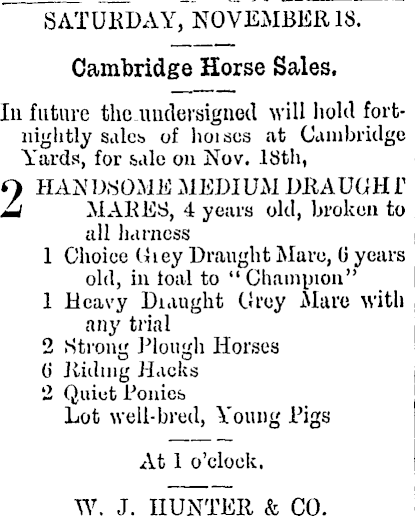 SATURDAY, NOVEMBER 18.

Cambridge Horse Sales.

In future the undersigned will hold fortnightly sales of horses at Cambridge Yards, for sale on Nov. 18th,

2 HANDSOME MEDIUM DRAUGHT MARES, 4 years old, broken to all harness
1 Choice Grey Draught Mare, 6 years old, in foal to "Champion"
1 Heavy Draught Grey Mare with any trial
2 Strong Plough Horses
6 Riding Hacks
2 Quiet Ponies
Lot well-bred, Young Pigs

At 1 o'clock.

W. J. HUNTER & CO.